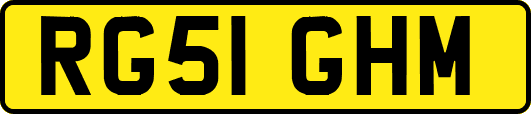 RG51 GHM